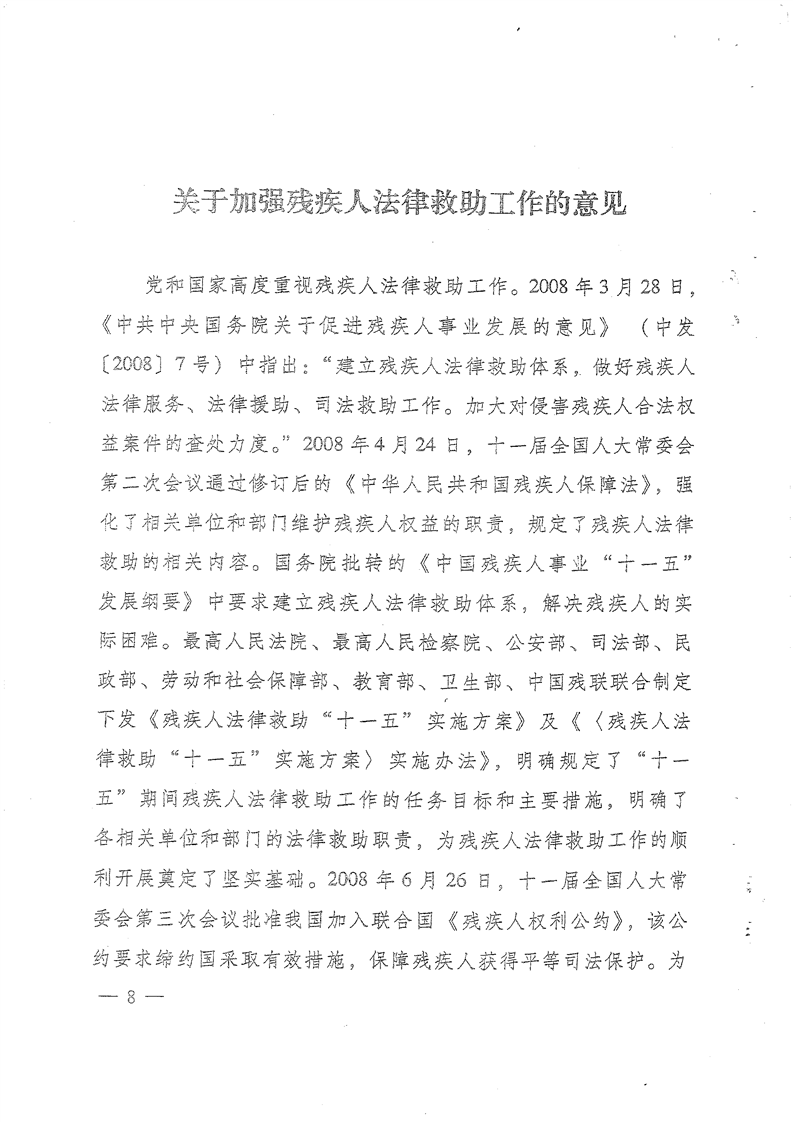 关于加强残疾人法律救助工作的意见

党和国家高度重视残疾人法律救助工作。2008年3月28日，《中共中央国务院关于促进残疾人事业发展的意见》（中发〔2008〕7号）中指出：“建立残疾人法律救助体系，做好残疾人法律服务、法律援助、司法救助工作。加大对侵害残疾人合法权益案件的查处力度。”2008年4月24日，十一届全国人大常委会第二次会议通过修订后的《中华人民共和国残疾人保障法》，强化了相关单位和部门维护残疾人权益的职责，规定了残疾人法律救助的相关内容。国务院批转的《中国残疾人事业“十一五”发展纲要》中要求建立残疾人法律救助体系，解决残疾人的实际困难。最高人民法院、最高人民检察院、公安部、司法部、民政部、劳动和社会保障部、教育部、卫生部、中国残联联合制定下发《残疾人法律救助“十一五”实施方案》及《〈残疾人法律救助“十一五”实施方案〉实施办法》，明确规定了“十一五”期间残疾人法律救助工作的任务目标和主要措施，明确了各相关单位和部门的法律救助职责，为残疾人法律救助工作的顺利开展奠定了坚实基础。2008年6月26日，十一届全国人大常委会第三次会议批准我国加入联合国《残疾人权利公约》，该公约要求缔约国采取有效措施，保障残疾人获得平等司法保护。为

— 8 —